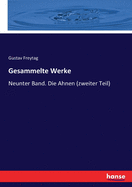 Gustav Freytag

Gesammelte Werke

Neunter Band. Die Ahnen (zweiter Teil)

hanse